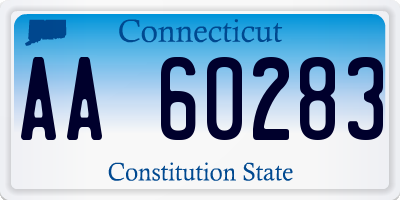 Connecticut

AA 60283

Constitution State